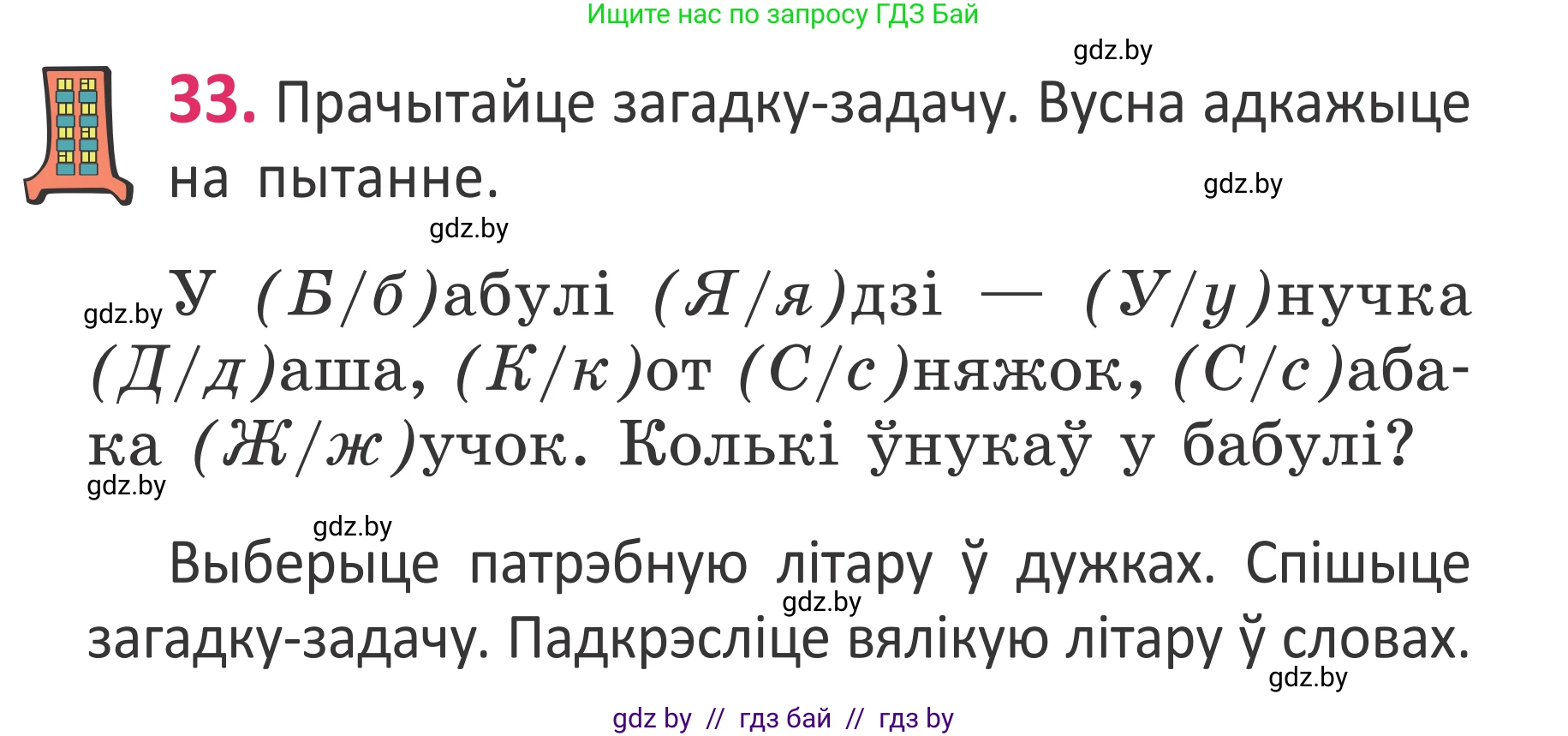 Ищите нас по запросу ГДЗ Бай

gdz.by

33. Прачытайце загадку-задачу. Вусна адкажыце на пытанне.

gdz.by

gdz.by

gdz.by У (Б/б)абулі (Я/я)дзі — (У/у)нучка (Д/д)аша, (К/к)от (С/с)няжок, (С/с)абака (Ж/ж)учок. Колькі ўнукаў у бабулі?

gdz.by

gdz.by

Выберыце патрэбную літару ў дужках. Спішыце загадку-задачу. Падкрэсліце вялікую літару ў словах.

gdz.by

gdz.by

gdz by // гдз бай // гдз by